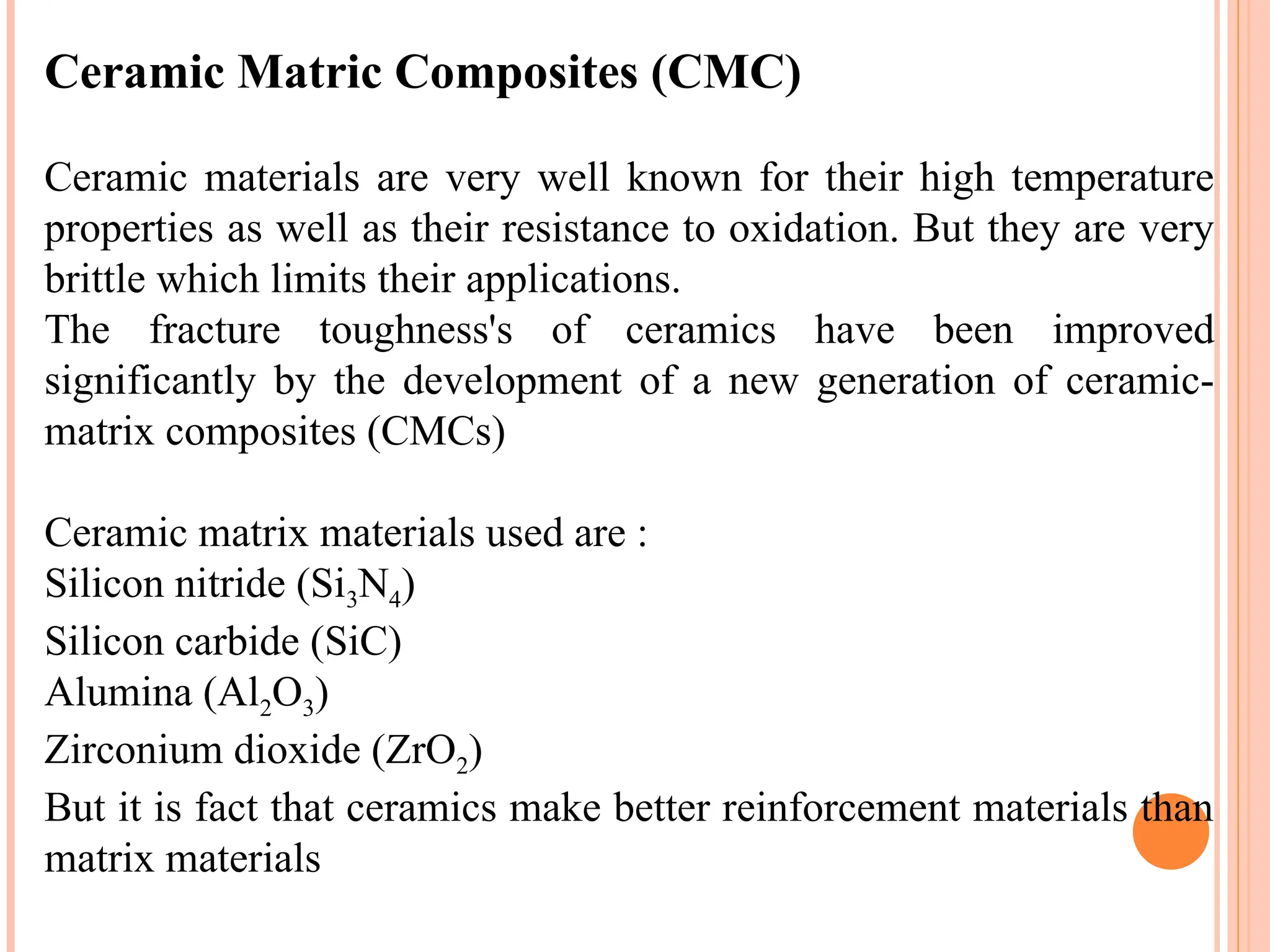 Ceramic Matric Composites (CMC)

Ceramic materials are very well known for their high temperature properties as well as their resistance to oxidation. But they are very brittle which limits their applications.
The fracture toughness's of ceramics have been improved significantly by the development of a new generation of ceramic-matrix composites (CMCs)

Ceramic matrix materials used are :
Silicon nitride ($Si_3N_4$)
Silicon carbide (SiC)
Alumina ($Al_2O_3$)
Zirconium dioxide ($ZrO_2$)
But it is fact that ceramics make better reinforcement materials than matrix materials